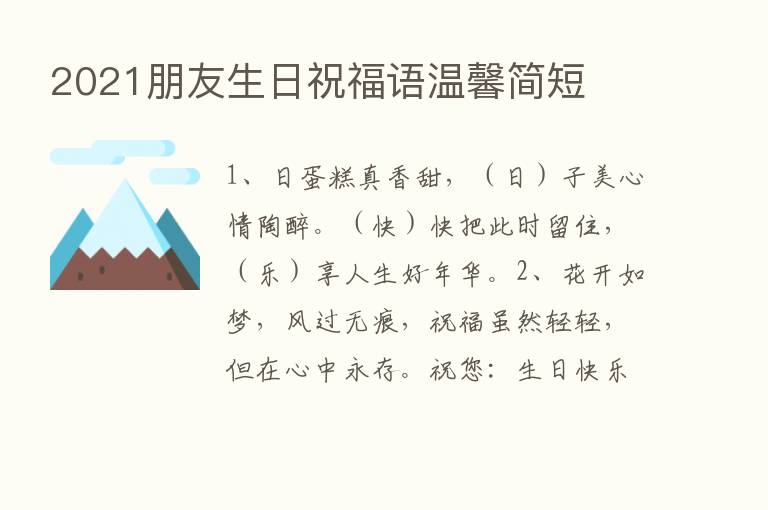 2021朋友生日祝福语温馨简短

1、日蛋糕真香甜，（日）子美心情陶醉。（快）快把此时留住，（乐）享人生好年华。2、花开如梦，风过无痕，祝福虽然轻轻，但在心中永存。祝您：生日快乐